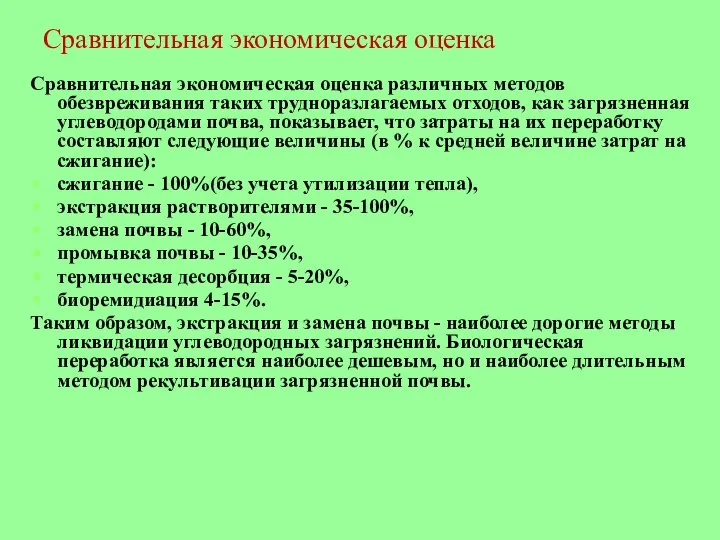 Сравнительная экономическая оценка

Сравнительная экономическая оценка различных методов обезвреживания таких трудноразлагаемых отходов, как загрязненная углеводородами почва, показывает, что затраты на их переработку составляют следующие величины (в % к средней величине затрат на сжигание):

сжигание - 100%(без учета утилизации тепла),
экстракция растворителями - 35-100%,
замена почвы - 10-60%,
промывка почвы - 10-35%,
термическая десорбция - 5-20%,
биоремидиация 4-15%.

Таким образом, экстракция и замена почвы - наиболее дорогие методы ликвидации углеводородных загрязнений. Биологическая переработка является наиболее дешевым, но и наиболее длительным методом рекультивации загрязненной почвы.